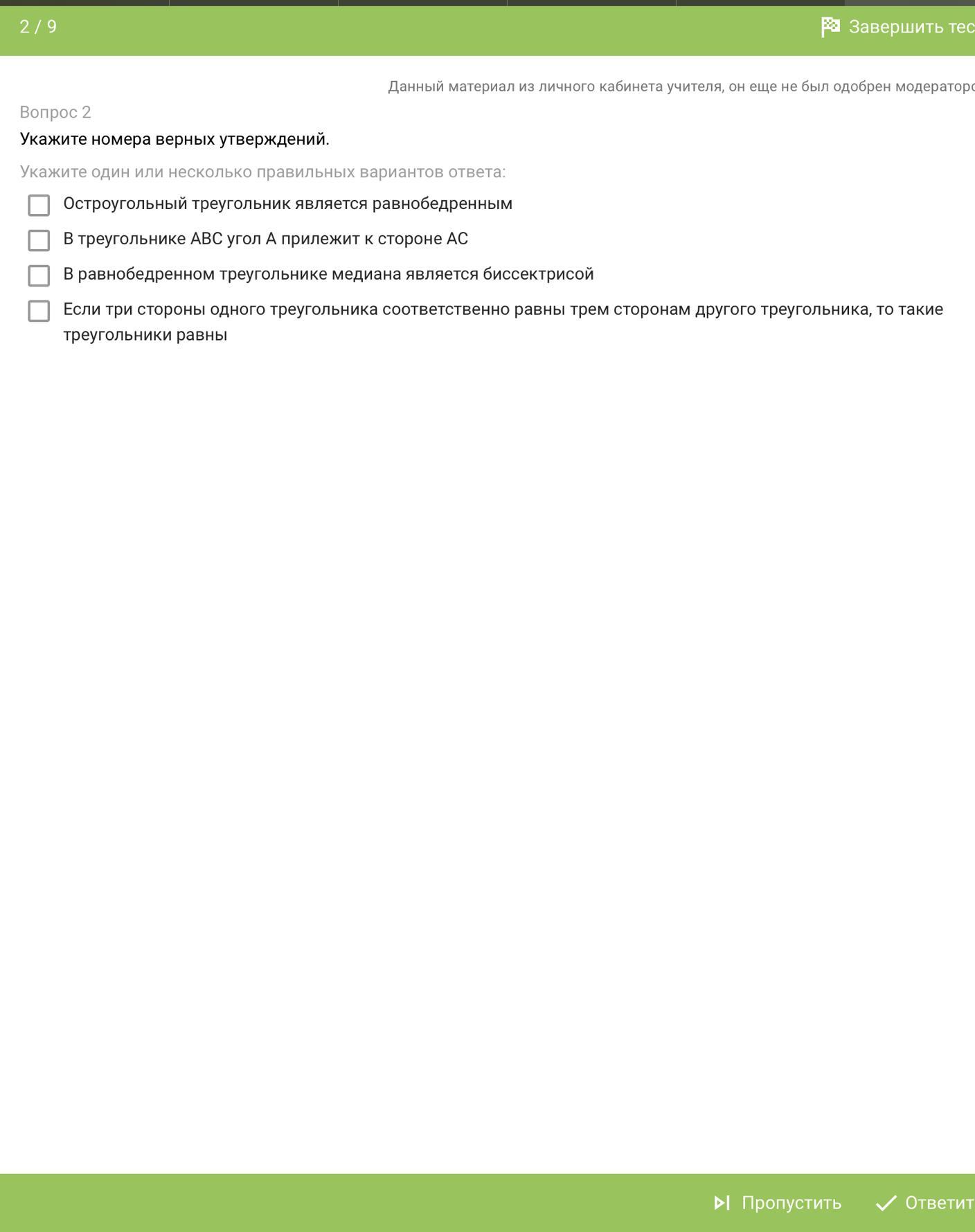 2 / 9

Завершить тес

Данный материал из личного кабинета учителя, он еще не был одобрен модераторо

Вопрос 2

Укажите номера верных утверждений.

Укажите один или несколько правильных вариантов ответа:

Остроугольный треугольник является равнобедренным

В треугольнике ABC угол A прилежит к стороне AC

В равнобедренном треугольнике медиана является биссектрисой

Если три стороны одного треугольника соответственно равны трем сторонам другого треугольника, то такие треугольники равны

Пропустить

Ответит